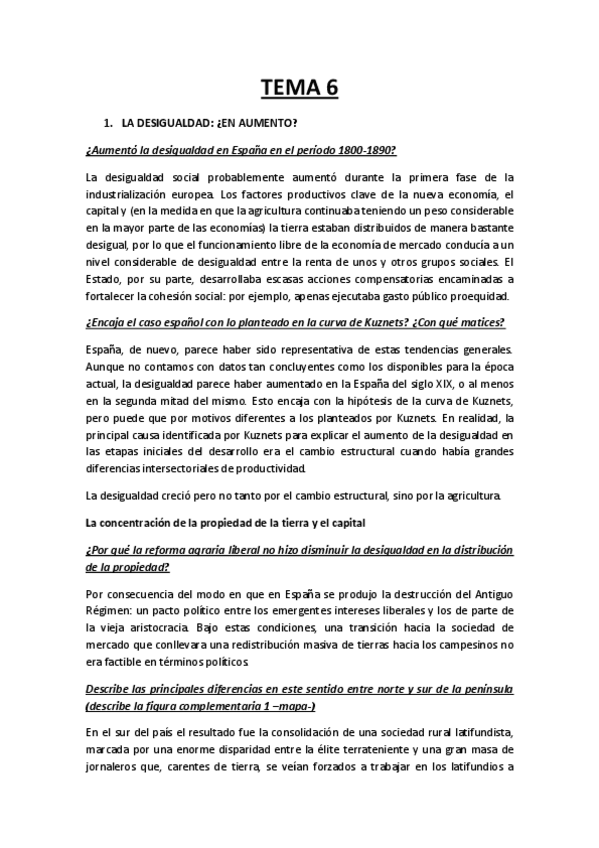 TEMA 6

1. LA DESIGUALDAD: ¿EN AUMENTO?

¿Aumentó la desigualdad en España en el período 1800-1890?

La desigualdad social probablemente aumentó durante la primera fase de la industrialización europea. Los factores productivos clave de la nueva economía, el capital y (en la medida en que la agricultura continuaba teniendo un peso considerable en la mayor parte de las economías) la tierra estaban distribuidos de manera bastante desigual, por lo que el funcionamiento libre de la economía de mercado conducía a un nivel considerable de desigualdad entre la renta de unos y otros grupos sociales. El Estado, por su parte, desarrollaba escasas acciones compensatorias encaminadas a fortalecer la cohesión social: por ejemplo, apenas ejecutaba gasto público proequidad.

¿Encaja el caso español con lo planteado en la curva de Kuznets? ¿Con qué matices?

España, de nuevo, parece haber sido representativa de estas tendencias generales. Aunque no contamos con datos tan concluyentes como los disponibles para la época actual, la desigualdad parece haber aumentado en la España del siglo XIX, o al menos en la segunda mitad del mismo. Esto encaja con la hipótesis de la curva de Kuznets, pero puede que por motivos diferentes a los planteados por Kuznets. En realidad, la principal causa identificada por Kuznets para explicar el aumento de la desigualdad en las etapas iniciales del desarrollo era el cambio estructural cuando había grandes diferencias intersectoriales de productividad.

La desigualdad creció pero no tanto por el cambio estructural, sino por la agricultura.

La concentración de la propiedad de la tierra y el capital

¿Por qué la reforma agraria liberal no hizo disminuir la desigualdad en la distribución de la propiedad?

Por consecuencia del modo en que en España se produjo la destrucción del Antiguo Régimen: un pacto político entre los emergentes intereses liberales y los de parte de la vieja aristocracia. Bajo estas condiciones, una transición hacia la sociedad de mercado que conllevara una redistribución masiva de tierras hacia los campesinos no era factible en términos políticos.

Describe las principales diferencias en este sentido entre norte y sur de la península (describe la figura complementaria 1 –mapa-)

En el sur del país el resultado fue la consolidación de una sociedad rural latifundista, marcada por una enorme disparidad entre la élite terrateniente y una gran masa de jornaleros que, carentes de tierra, se veían forzados a trabajar en los latifundios a